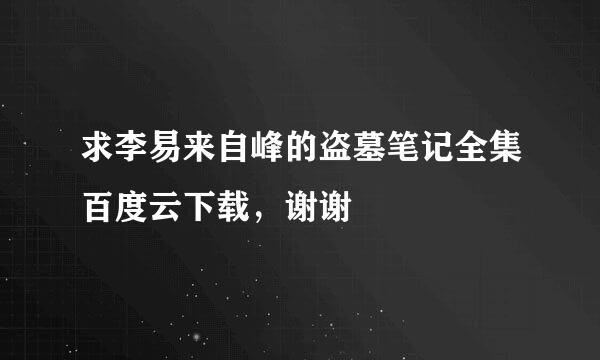 求李易来自峰的盗墓笔记全集百度云下载，谢谢